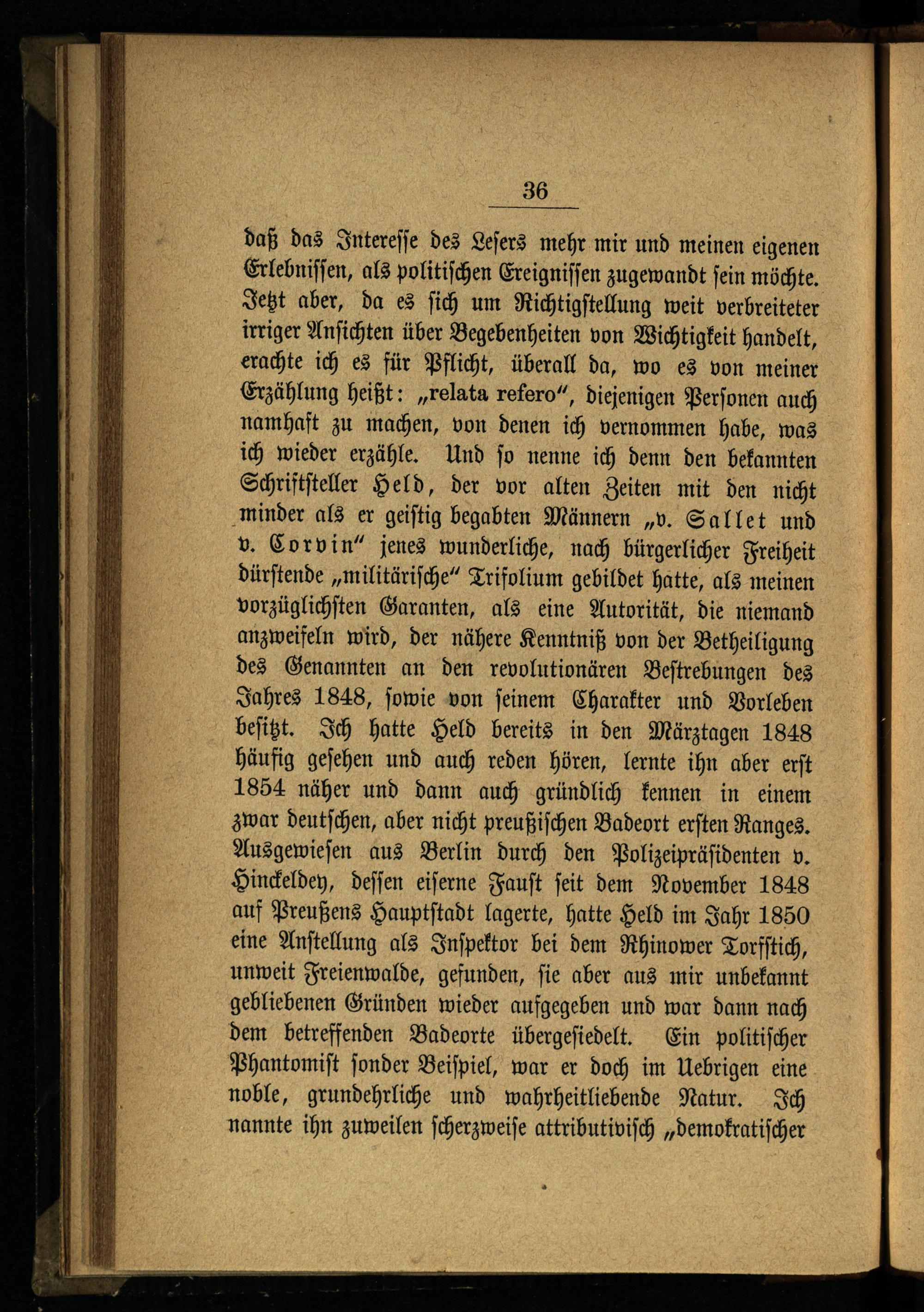 36

daß das Interesse des Lesers mehr mir und meinen eigenen Erlebnissen, als politischen Ereignissen zugewandt sein möchte. Jetzt aber, da es sich um Richtigstellung weit verbreiteter irriger Ansichten über Begebenheiten von Wichtigkeit handelt, erachte ich es für Pflicht, überall da, wo es von meiner Erzählung heißt: „relata refero“, diejenigen Personen auch namhaft zu machen, von denen ich vernommen habe, was ich wieder erzähle. Und so nenne ich denn den bekannten Schriftsteller Held, der vor alten Zeiten mit den nicht minder als er geistig begabten Männern „v. Sallet und v. Corvin“ jenes wunderliche, nach bürgerlicher Freiheit dürstende „militärische“ Trifolium gebildet hatte, als meinen vorzüglichsten Garanten, als eine Autorität, die niemand anzweifeln wird, der nähere Kenntniß von der Betheiligung des Genannten an den revolutionären Bestrebungen des Jahres 1848, sowie von seinem Charakter und Vorleben besitzt. Ich hatte Held bereits in den Märztagen 1848 häufig gesehen und auch reden hören, lernte ihn aber erst 1854 näher und dann auch gründlich kennen in einem zwar deutschen, aber nicht preußischen Badeort ersten Ranges. Ausgewiesen aus Berlin durch den Polizeipräsidenten v. Hinckeldey, dessen eiserne Faust seit dem November 1848 auf Preußens Hauptstadt lagerte, hatte Held im Jahr 1850 eine Anstellung als Inspektor bei dem Rhinower Torfstich, unweit Freienwalde, gefunden, sie aber aus mir unbekannt gebliebenen Gründen wieder aufgegeben und war dann nach dem betreffenden Badeorte übergesiedelt. Ein politischer Phantomist sonder Beispiel, war er doch im Uebrigen eine noble, grundehrliche und wahrheitliebende Natur. Ich nannte ihn zuweilen scherzweise attributivisch „demokratischer